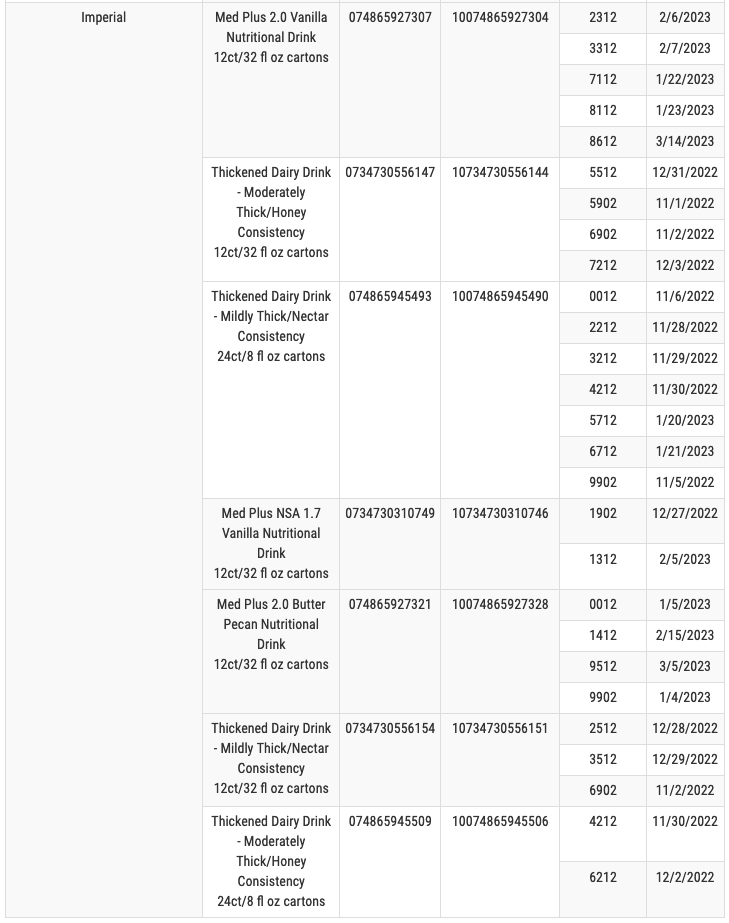 | | | | | | |
|---|---|---|---|---|---|
| Imperial | Med Plus 2.0 Vanilla Nutritional Drink 12ct/32 fl oz cartons | 074865927307 | 10074865927304 | 2312 | 2/6/2023 |
| | | | | 3312 | 2/7/2023 |
| | | | | 7112 | 1/22/2023 |
| | | | | 8112 | 1/23/2023 |
| | | | | 8612 | 3/14/2023 |
| | Thickened Dairy Drink - Moderately Thick/Honey Consistency 12ct/32 fl oz cartons | 0734730556147 | 10734730556144 | 5512 | 12/31/2022 |
| | | | | 5902 | 11/1/2022 |
| | | | | 6902 | 11/2/2022 |
| | | | | 7212 | 12/3/2022 |
| | Thickened Dairy Drink - Mildly Thick/Nectar Consistency 24ct/8 fl oz cartons | 074865945493 | 10074865945490 | 0012 | 11/6/2022 |
| | | | | 2212 | 11/28/2022 |
| | | | | 3212 | 11/29/2022 |
| | | | | 4212 | 11/30/2022 |
| | | | | 5712 | 1/20/2023 |
| | | | | 6712 | 1/21/2023 |
| | | | | 9902 | 11/5/2022 |
| | Med Plus NSA 1.7 Vanilla Nutritional Drink 12ct/32 fl oz cartons | 0734730310749 | 10734730310746 | 1902 | 12/27/2022 |
| | | | | 1312 | 2/5/2023 |
| | Med Plus 2.0 Butter Pecan Nutritional Drink 12ct/32 fl oz cartons | 074865927321 | 10074865927328 | 0012 | 1/5/2023 |
| | | | | 1412 | 2/15/2023 |
| | | | | 9512 | 3/5/2023 |
| | | | | 9902 | 1/4/2023 |
| | Thickened Dairy Drink - Mildly Thick/Nectar Consistency 12ct/32 fl oz cartons | 0734730556154 | 10734730556151 | 2512 | 12/28/2022 |
| | | | | 3512 | 12/29/2022 |
| | | | | 6902 | 11/2/2022 |
| | Thickened Dairy Drink - Moderately Thick/Honey Consistency 24ct/8 fl oz cartons | 074865945509 | 10074865945506 | 4212 | 11/30/2022 |
| | | | | 6212 | 12/2/2022 |